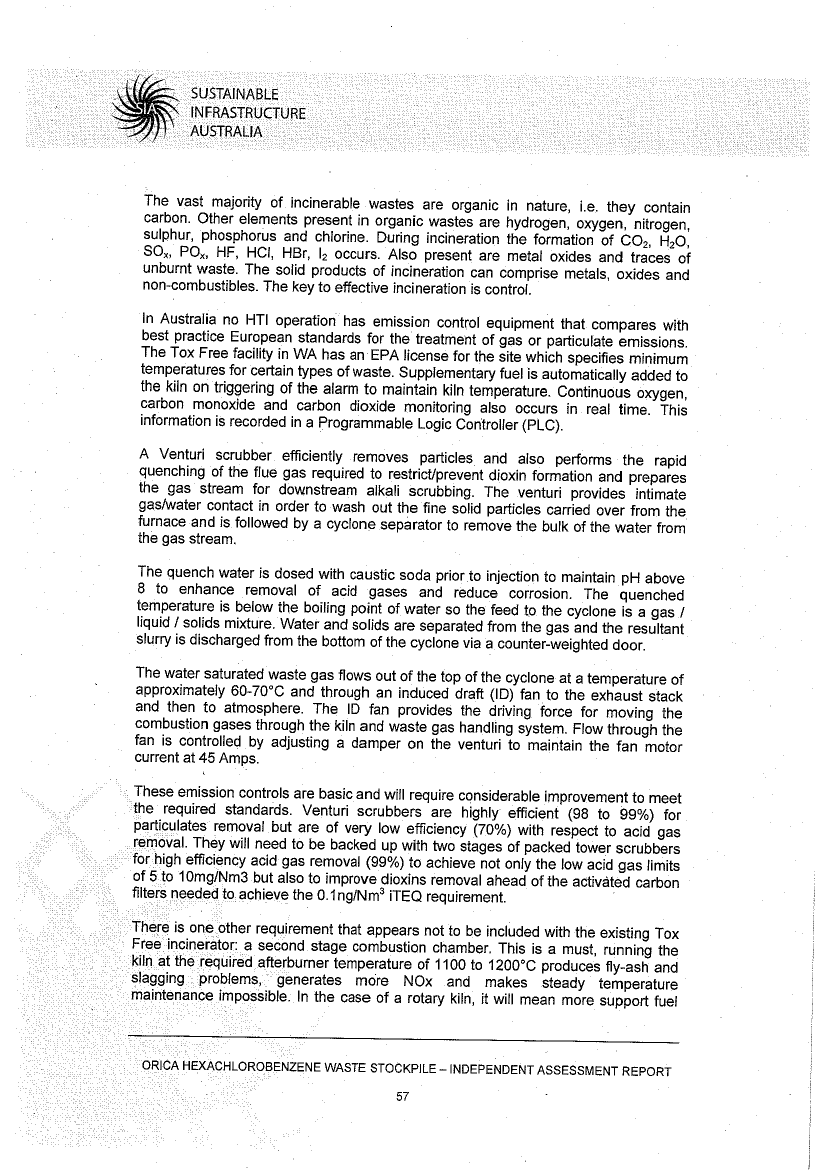 SUSTAINABLE INFRASTRUCTURE AUSTRALIA

The vast majority of incinerable wastes are organic in nature, i.e. they contain carbon. Other elements present in organic wastes are hydrogen, oxygen, nitrogen, sulphur, phosphorus and chlorine. During incineration the formation of $CO_2$, $H_2O$, $SO_x$, $PO_x$, HF, HCl, HBr, $I_2$ occurs. Also present are metal oxides and traces of unburnt waste. The solid products of incineration can comprise metals, oxides and non-combustibles. The key to effective incineration is control.

In Australia no HTI operation has emission control equipment that compares with best practice European standards for the treatment of gas or particulate emissions. The Tox Free facility in WA has an EPA license for the site which specifies minimum temperatures for certain types of waste. Supplementary fuel is automatically added to the kiln on triggering of the alarm to maintain kiln temperature. Continuous oxygen, carbon monoxide and carbon dioxide monitoring also occurs in real time. This information is recorded in a Programmable Logic Controller (PLC).

A Venturi scrubber efficiently removes particles and also performs the rapid quenching of the flue gas required to restrict/prevent dioxin formation and prepares the gas stream for downstream alkali scrubbing. The venturi provides intimate gas/water contact in order to wash out the fine solid particles carried over from the furnace and is followed by a cyclone separator to remove the bulk of the water from the gas stream.

The quench water is dosed with caustic soda prior to injection to maintain pH above 8 to enhance removal of acid gases and reduce corrosion. The quenched temperature is below the boiling point of water so the feed to the cyclone is a gas / liquid / solids mixture. Water and solids are separated from the gas and the resultant slurry is discharged from the bottom of the cyclone via a counter-weighted door.

The water saturated waste gas flows out of the top of the cyclone at a temperature of approximately 60-70°C and through an induced draft (ID) fan to the exhaust stack and then to atmosphere. The ID fan provides the driving force for moving the combustion gases through the kiln and waste gas handling system. Flow through the fan is controlled by adjusting a damper on the venturi to maintain the fan motor current at 45 Amps.

These emission controls are basic and will require considerable improvement to meet the required standards. Venturi scrubbers are highly efficient (98 to 99%) for particulates removal but are of very low efficiency (70%) with respect to acid gas removal. They will need to be backed up with two stages of packed tower scrubbers for high efficiency acid gas removal (99%) to achieve not only the low acid gas limits of 5 to 10mg/Nm3 but also to improve dioxins removal ahead of the activated carbon filters needed to achieve the 0.1ng/Nm$^3$ iTEQ requirement.

There is one other requirement that appears not to be included with the existing Tox Free incinerator: a second stage combustion chamber. This is a must, running the kiln at the required afterburner temperature of 1100 to 1200°C produces fly-ash and slagging problems, generates more NOx and makes steady temperature maintenance impossible. In the case of a rotary kiln, it will mean more support fuel

ORICA HEXACHLOROBENZENE WASTE STOCKPILE – INDEPENDENT ASSESSMENT REPORT

57